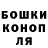 БОШКИ
КОНОП
ЛЯ